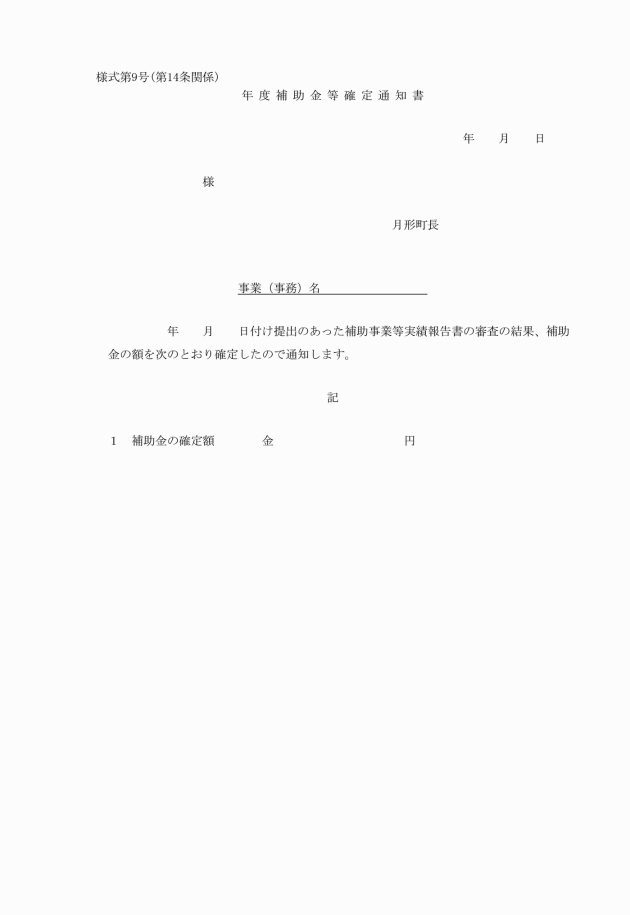 様式第9号（第14条関係）

年度補助金等確定通知書

年　月　日

様

月形町長

事業（事務）名

年　月　日付け提出のあった補助事業等実績報告書の審査の結果、補助金の額を次のとおり確定したので通知します。

記

1　補助金の確定額　金　円